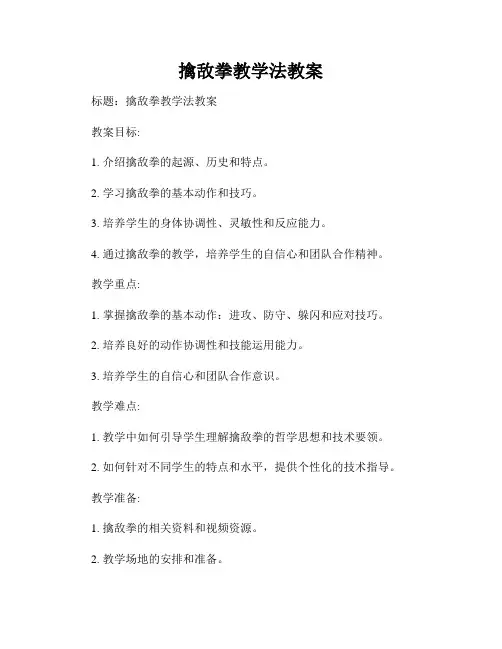 擒敌拳教学法教案

标题：擒敌拳教学法教案

教案目标:

1. 介绍擒敌拳的起源、历史和特点。

2. 学习擒敌拳的基本动作和技巧。

3. 培养学生的身体协调性、灵敏性和反应能力。

4. 通过擒敌拳的教学，培养学生的自信心和团队合作精神。

教学重点:

1. 掌握擒敌拳的基本动作：进攻、防守、躲闪和应对技巧。

2. 培养良好的动作协调性和技能运用能力。

3. 培养学生的自信心和团队合作意识。

教学难点:

1. 教学中如何引导学生理解擒敌拳的哲学思想和技术要领。

2. 如何针对不同学生的特点和水平，提供个性化的技术指导。

教学准备:

1. 擒敌拳的相关资料和视频资源。

2. 教学场地的安排和准备。